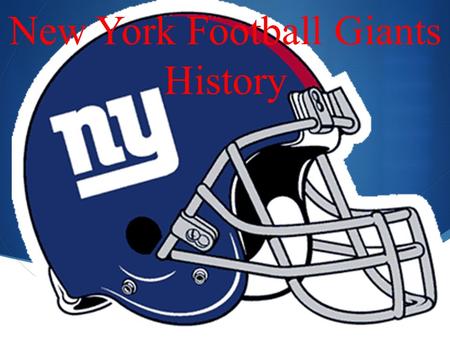 New York Football Giants History

ny